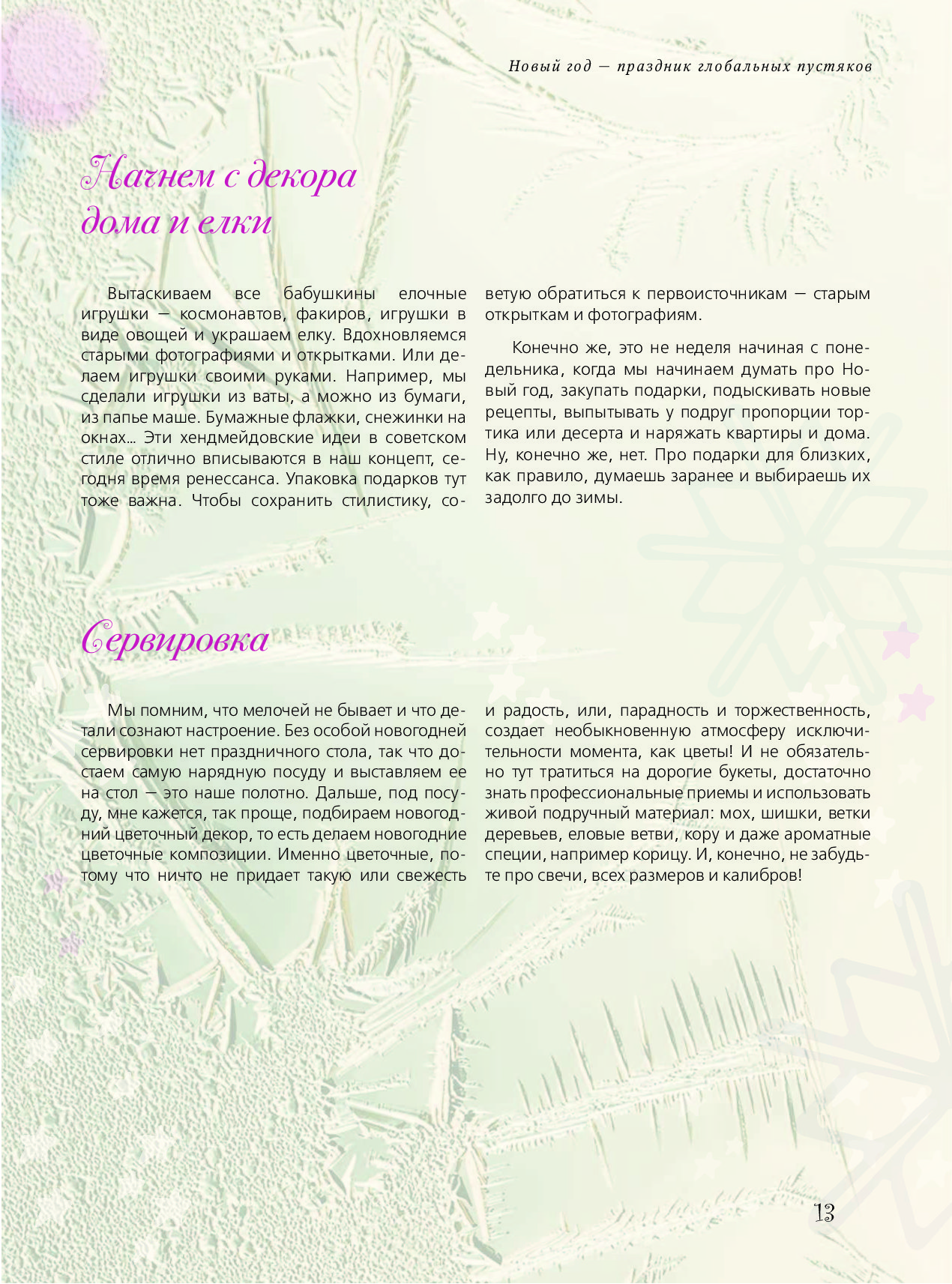 Новый год — праздник глобальных пустяков

Начнем с декора дома и елки

Вытаскиваем все бабушкины елочные игрушки — космонавтов, факиров, игрушки в виде овощей и украшаем елку. Вдохновляемся старыми фотографиями и открытками. Или делаем игрушки своими руками. Например, мы сделали игрушки из ваты, а можно из бумаги, из папье маше. Бумажные флажки, снежинки на окнах... Эти хендмейдовские идеи в советском стиле отлично вписываются в наш концепт, сегодня время ренессанса. Упаковка подарков тут тоже важна. Чтобы сохранить стилистику, советую обратиться к первоисточникам — старым открыткам и фотографиям.

Конечно же, это не неделя начиная с понедельника, когда мы начинаем думать про Новый год, закупать подарки, подыскивать новые рецепты, выпытывать у подруг пропорции тортика или десерта и наряжать квартиры и дома. Ну, конечно же, нет. Про подарки для близких, как правило, думаешь заранее и выбираешь их задолго до зимы.

Сервировка

Мы помним, что мелочей не бывает и что детали сознают настроение. Без особой новогодней сервировки нет праздничного стола, так что достаем самую нарядную посуду и выставляем ее на стол — это наше полотно. Дальше, под посуду, мне кажется, так проще, подбираем новогодний цветочный декор, то есть делаем новогодние цветочные композиции. Именно цветочные, потому что ничто не придает такую или свежесть и радость, или, парадность и торжественность, создает необыкновенную атмосферу исключительности момента, как цветы! И не обязательно тут тратиться на дорогие букеты, достаточно знать профессиональные приемы и использовать живой подручный материал: мох, шишки, ветки деревьев, еловые ветви, кору и даже ароматные специи, например корицу. И, конечно, не забудьте про свечи, всех размеров и калибров!

13